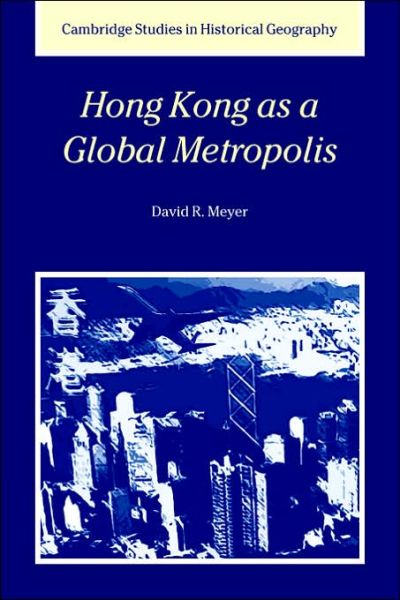 Cambridge Studies in Historical Geography

Hong Kong as a Global Metropolis

David R. Meyer

香港